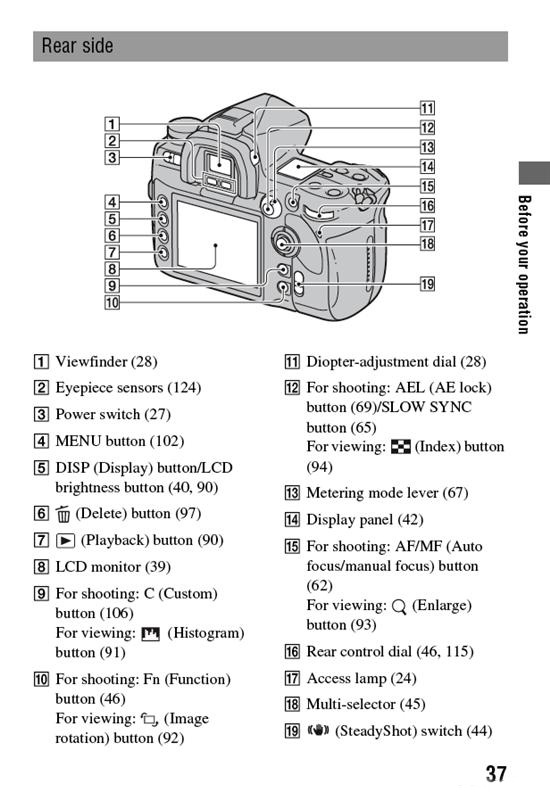 Rear side

1
2
3
4
5
6
7
8
9
10
11
12
13
14
15
16
17
18
19

Before your operation

1 Viewfinder (28)

2 Eyepiece sensors (124)

3 Power switch (27)

4 MENU button (102)

5 DISP (Display) button/LCD brightness button (40, 90)

6 (Delete) button (97)

7 (Playback) button (90)

8 LCD monitor (39)

9 For shooting: C (Custom) button (106)
For viewing: (Histogram) button (91)

10 For shooting: Fn (Function) button (46)
For viewing: (Image rotation) button (92)

11 Diopter-adjustment dial (28)

12 For shooting: AEL (AE lock) button (69)/SLOW SYNC button (65)
For viewing: (Index) button (94)

13 Metering mode lever (67)

14 Display panel (42)

15 For shooting: AF/MF (Auto focus/manual focus) button (62)
For viewing: (Enlarge) button (93)

16 Rear control dial (46, 115)

17 Access lamp (24)

18 Multi-selector (45)

19 (SteadyShot) switch (44)

37